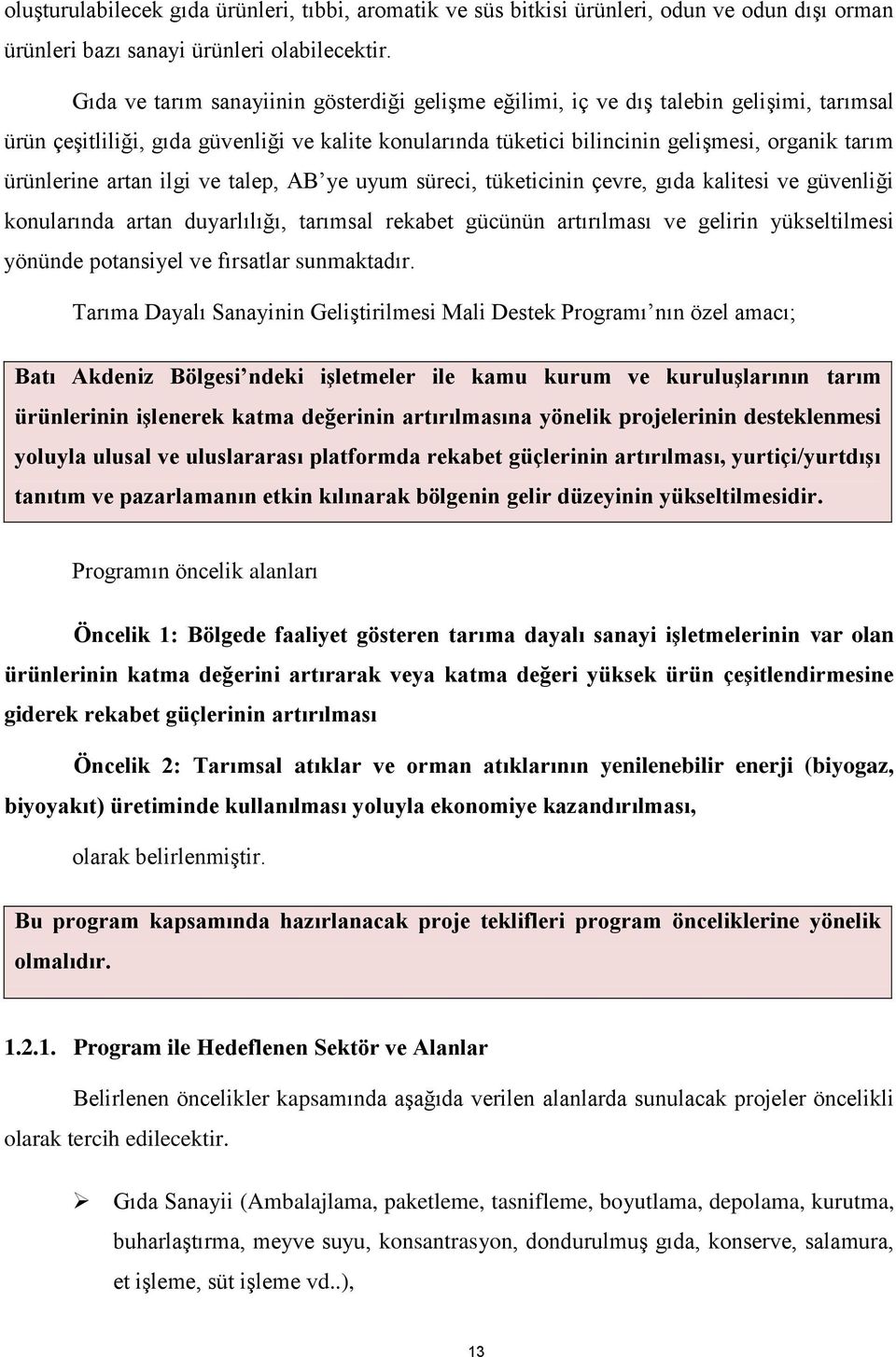 oluşturulabilecek gıda ürünleri, tıbbi, aromatik ve süs bitkisi ürünleri, odun ve odun dışı orman ürünleri bazı sanayi ürünleri olabilecektir.

Gıda ve tarım sanayiinin gösterdiği gelişme eğilimi, iç ve dış talebin gelişimi, tarımsal ürün çeşitliliği, gıda güvenliği ve kalite konularında tüketici bilincinin gelişmesi, organik tarım ürünlerine artan ilgi ve talep, AB'ye uyum süreci, tüketicinin çevre, gıda kalitesi ve güvenliği konularında artan duyarlılığı, tarımsal rekabet gücünün artırılması ve gelirin yükseltilmesi yönünde potansiyel ve fırsatlar sunmaktadır.

Tarıma Dayalı Sanayinin Geliştirilmesi Mali Destek Programı'nın özel amacı;

Batı Akdeniz Bölgesi'ndeki işletmeler ile kamu kurum ve kuruluşlarının tarım ürünlerinin işlenerek katma değerinin artırılmasına yönelik projelerinin desteklenmesi yoluyla ulusal ve uluslararası platformda rekabet güçlerinin artırılması, yurtiçi/yurtdışı tanıtım ve pazarlamanın etkin kılınarak bölgenin gelir düzeyinin yükseltilmesidir.

Programın öncelik alanları

Öncelik 1: Bölgede faaliyet gösteren tarıma dayalı sanayi işletmelerinin var olan ürünlerinin katma değerini artırarak veya katma değeri yüksek ürün çeşitlendirmesine giderek rekabet güçlerinin artırılması

Öncelik 2: Tarımsal atıklar ve orman atıklarının yenilenebilir enerji (biyogaz, biyoyakıt) üretiminde kullanılması yoluyla ekonomiye kazandırılması,

olarak belirlenmiştir.

Bu program kapsamında hazırlanacak proje teklifleri program önceliklerine yönelik olmalıdır.

1.2.1. Program ile Hedeflenen Sektör ve Alanlar

Belirlenen öncelikler kapsamında aşağıda verilen alanlarda sunulacak projeler öncelikli olarak tercih edilecektir.

➢ Gıda Sanayii (Ambalajlama, paketleme, tasnifleme, boyutlama, depolama, kurutma, buharlaştırma, meyve suyu, konsantrasyon, dondurulmuş gıda, konserve, salamura, et işleme, süt işleme vd..),

13